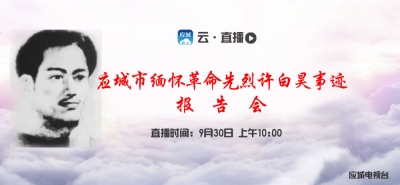 应城

云·直播

应城市缅怀革命先烈许白昊事迹
报 告 会

直播时间：9月30日 上午10:00

应城电视台